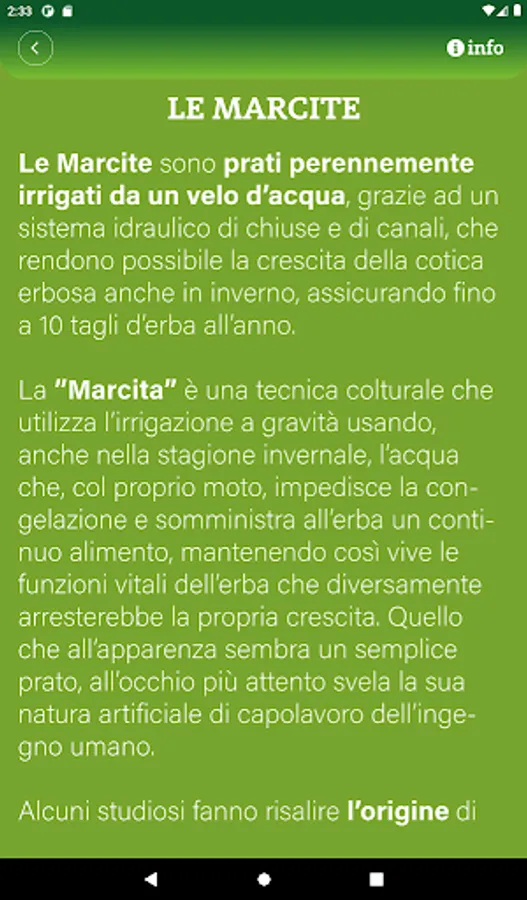 2:33

info

LE MARCITE

Le Marcite sono prati perennemente irrigati da un velo d'acqua, grazie ad un sistema idraulico di chiuse e di canali, che rendono possibile la crescita della cotica erbosa anche in inverno, assicurando fino a 10 tagli d'erba all'anno.

La "Marcita" è una tecnica colturale che utilizza l'irrigazione a gravità usando, anche nella stagione invernale, l'acqua che, col proprio moto, impedisce la congelazione e somministra all'erba un continuo alimento, mantenendo così vive le funzioni vitali dell'erba che diversamente arresterebbe la propria crescita. Quello che all'apparenza sembra un semplice prato, all'occhio più attento svela la sua natura artificiale di capolavoro dell'ingegno umano.

Alcuni studiosi fanno risalire l'origine di